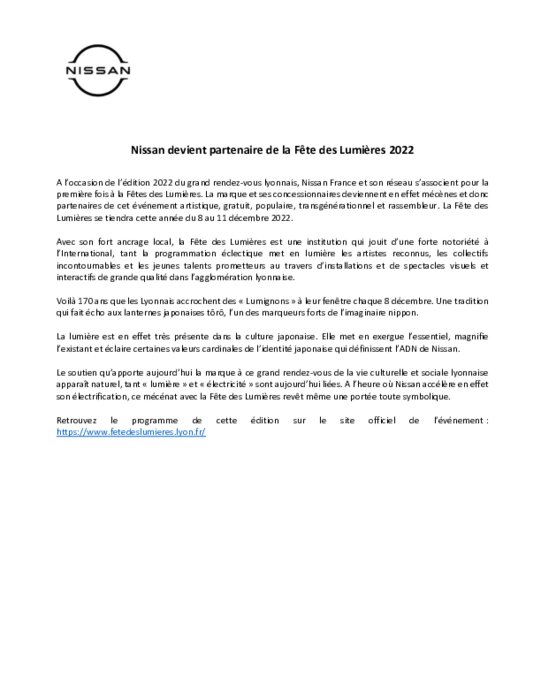 NISSAN

Nissan devient partenaire de la Fête des Lumières 2022

A l'occasion de l'édition 2022 du grand rendez-vous lyonnais, Nissan France et son réseau s'associent pour la première fois à la Fêtes des Lumières. La marque et ses concessionnaires deviennent en effet mécènes et donc partenaires de cet événement artistique, gratuit, populaire, transgénérationnel et rassembleur. La Fête des Lumières se tiendra cette année du 8 au 11 décembre 2022.

Avec son fort ancrage local, la Fête des Lumières est une institution qui jouit d'une forte notoriété à l'International, tant la programmation éclectique met en lumière les artistes reconnus, les collectifs incontournables et les jeunes talents prometteurs au travers d'installations et de spectacles visuels et interactifs de grande qualité dans l'agglomération lyonnaise.

Voilà 170 ans que les Lyonnais accrochent des « Lumignons » à leur fenêtre chaque 8 décembre. Une tradition qui fait écho aux lanternes japonaises tōrō, l'un des marqueurs forts de l'imaginaire nippon.

La lumière est en effet très présente dans la culture japonaise. Elle met en exergue l'essentiel, magnifie l'existant et éclaire certaines valeurs cardinales de l'identité japonaise qui définissent l'ADN de Nissan.

Le soutien qu'apporte aujourd'hui la marque à ce grand rendez-vous de la vie culturelle et sociale lyonnaise apparaît naturel, tant « lumière » et « électricité » sont aujourd'hui liées. A l'heure où Nissan accélère en effet son électrification, ce mécénat avec la Fête des Lumières revêt même une portée toute symbolique.

Retrouvez le programme de cette édition sur le site officiel de l'événement : https://www.fetedeslumieres.lyon.fr/